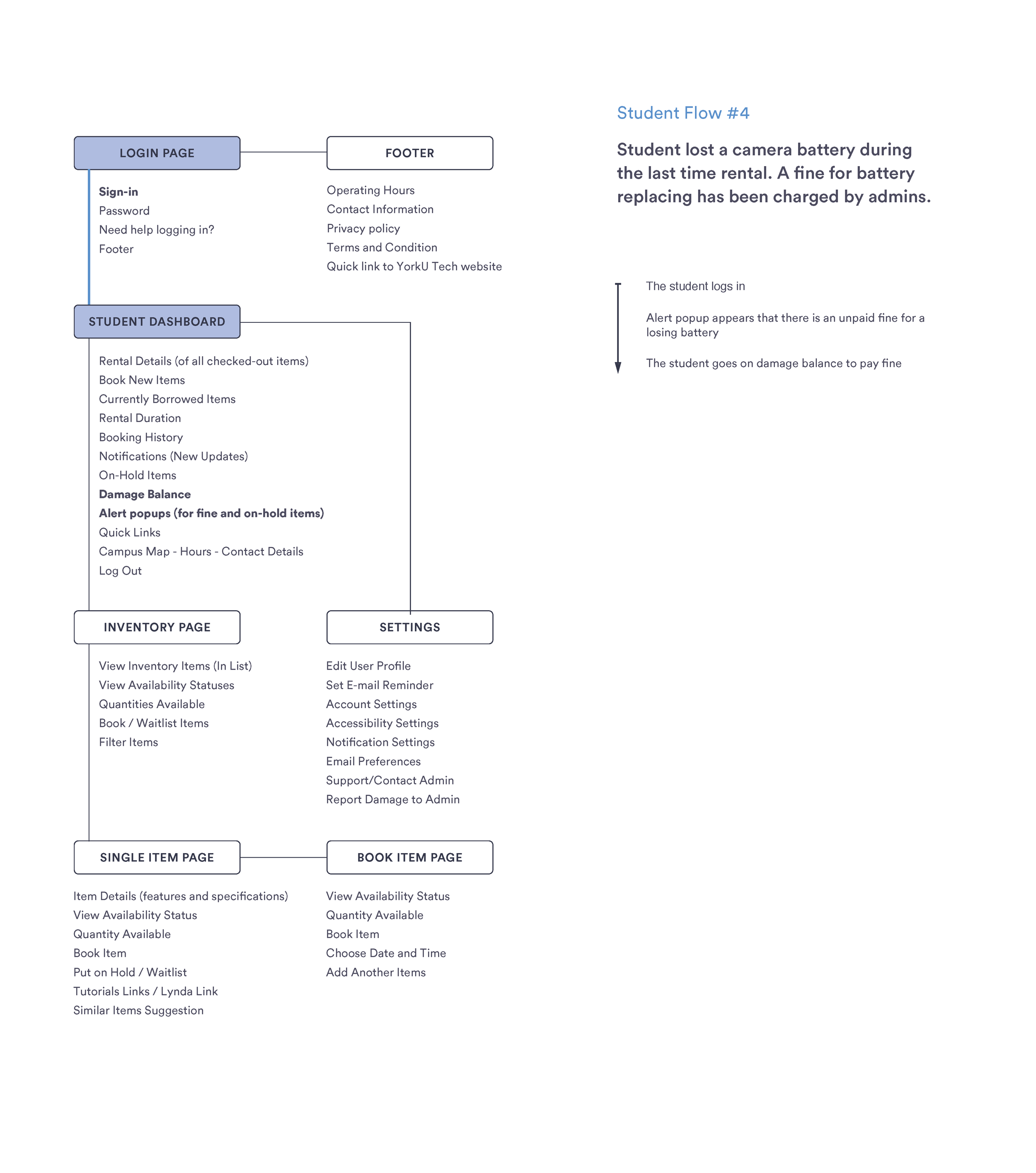 LOGIN PAGE

Sign-in
Password
Need help logging in?
Footer

FOOTER

Operating Hours
Contact Information
Privacy policy
Terms and Condition
Quick link to YorkU Tech website

STUDENT DASHBOARD

Rental Details (of all checked-out items)
Book New Items
Currently Borrowed Items
Rental Duration
Booking History
Notifications (New Updates)
On-Hold Items
Damage Balance
Alert popups (for fine and on-hold items)
Quick Links
Campus Map - Hours - Contact Details
Log Out

INVENTORY PAGE

View Inventory Items (In List)
View Availability Statuses
Quantities Available
Book / Waitlist Items
Filter Items

SETTINGS

Edit User Profile
Set E-mail Reminder
Account Settings
Accessibility Settings
Notification Settings
Email Preferences
Support/Contact Admin
Report Damage to Admin

SINGLE ITEM PAGE

Item Details (features and specifications)
View Availability Status
Quantity Available
Book Item
Put on Hold / Waitlist
Tutorials Links / Lynda Link
Similar Items Suggestion

BOOK ITEM PAGE

View Availability Status
Quantity Available
Book Item
Choose Date and Time
Add Another Items

Student Flow #4

Student lost a camera battery during the last time rental. A fine for battery replacing has been charged by admins.

The student logs in

Alert popup appears that there is an unpaid fine for a losing battery

The student goes on damage balance to pay fine